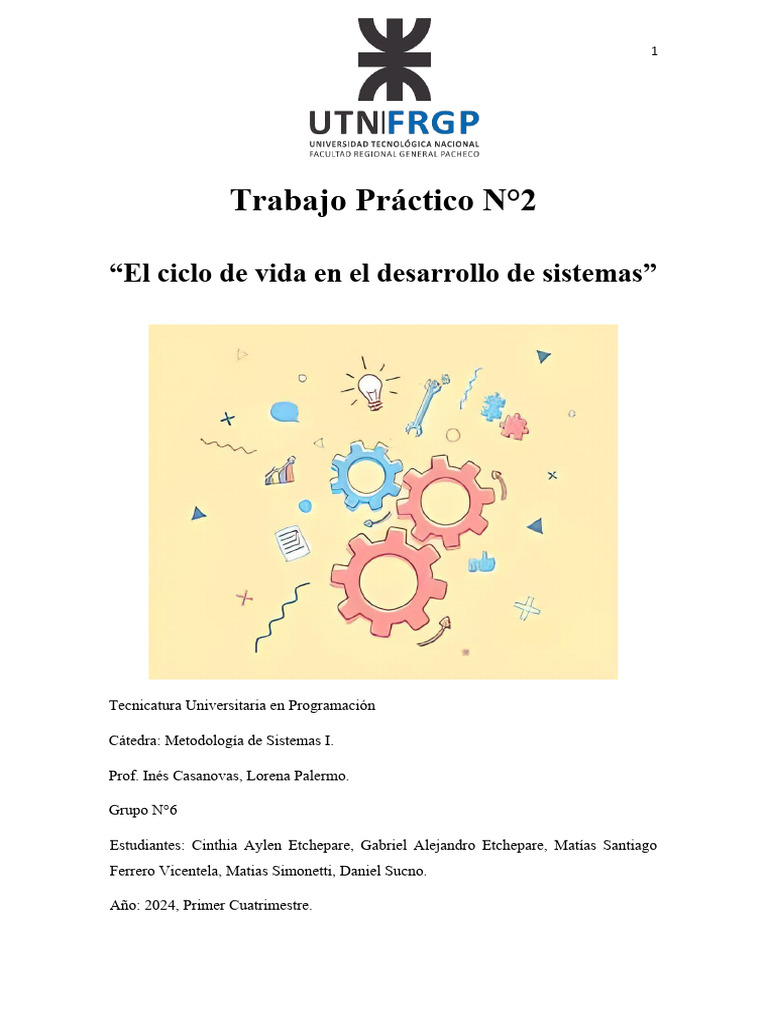 1

UTN FRGP
UNIVERSIDAD TECNOLÓGICA NACIONAL
FACULTAD REGIONAL GENERAL PACHECO

Trabajo Práctico N°2

“El ciclo de vida en el desarrollo de sistemas”

Tecnicatura Universitaria en Programación

Cátedra: Metodología de Sistemas I.

Prof. Inés Casanovas, Lorena Palermo.

Grupo N°6

Estudiantes: Cinthia Aylen Etchepare, Gabriel Alejandro Etchepare, Matías Santiago Ferrero Vicentela, Matias Simonetti, Daniel Sucno.

Año: 2024, Primer Cuatrimestre.